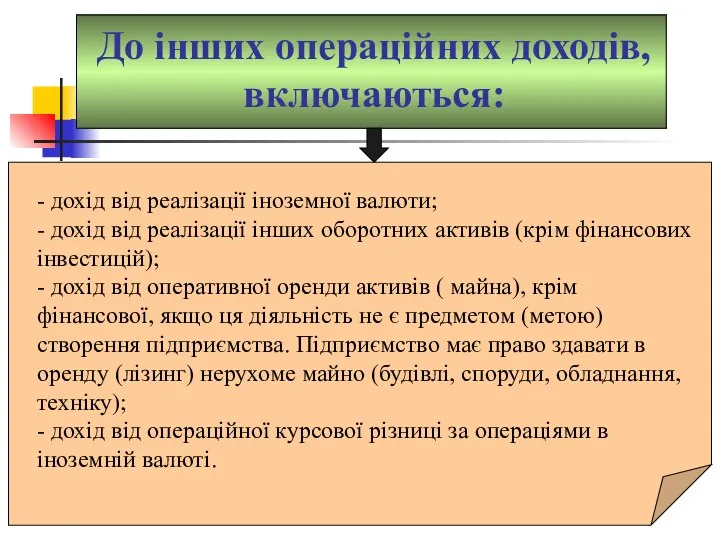 До інших операційних доходів, включаються:

- дохід від реалізації іноземної валюти;
- дохід від реалізації інших оборотних активів (крім фінансових інвестицій);
- дохід від оперативної оренди активів ( майна), крім фінансової, якщо ця діяльність не є предметом (метою) створення підприємства. Підприємство має право здавати в оренду (лізинг) нерухоме майно (будівлі, споруди, обладнання, техніку);
- дохід від операційної курсової різниці за операціями в іноземній валюті.